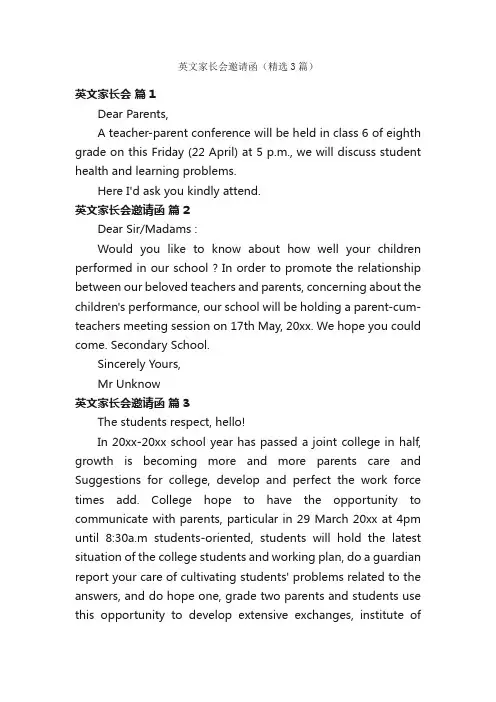 英文家长会邀请函（精选3篇）

英文家长会 篇1

Dear Parents,

A teacher-parent conference will be held in class 6 of eighth grade on this Friday (22 April) at 5 p.m., we will discuss student health and learning problems.

Here I'd ask you kindly attend.

英文家长会邀请函 篇2

Dear Sir/Madams :

Would you like to know about how well your children performed in our school ? In order to promote the relationship between our beloved teachers and parents, concerning about the children's performance, our school will be holding a parent-cum-teachers meeting session on 17th May, 20xx. We hope you could come. Secondary School.

Sincerely Yours,

Mr Unknow

英文家长会邀请函 篇3

The students respect, hello!

In 20xx-20xx school year has passed a joint college in half, growth is becoming more and more parents care and Suggestions for college, develop and perfect the work force times add. College hope to have the opportunity to communicate with parents, particular in 29 March 20xx at 4pm until 8:30a.m students-oriented, students will hold the latest situation of the college students and working plan, do a guardian report your care of cultivating students' problems related to the answers, and do hope one, grade two parents and students use this opportunity to develop extensive exchanges, institute of